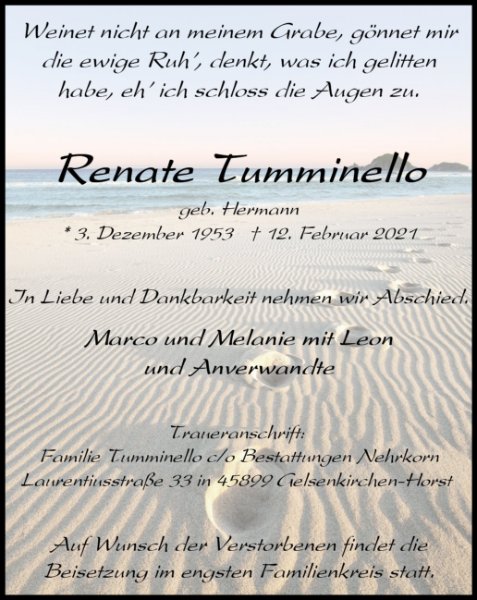 Weinet nicht an meinem Grabe, gönnet mir
die ewige Ruh', denkt, was ich gelitten
habe, eh' ich schloss die Augen zu.

Renate Tumminello

geb. Hermann
* 3. Dezember 1953 † 12. Februar 2021

In Liebe und Dankbarkeit nehmen wir Abschied.

Marco und Melanie mit Leon
und Anverwandte

Traueranschrift:
Familie Tumminello c/o Bestattungen Nehrkorn
Laurentiusstraße 33 in 45899 Gelsenkirchen-Horst

Auf Wunsch der Verstorbenen findet die Beisetzung im engsten Familienkreis statt.